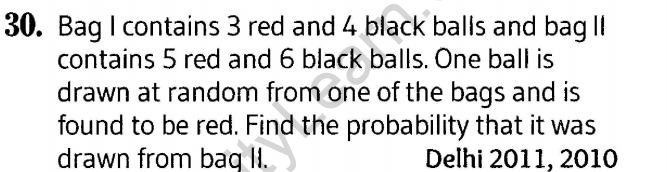 30. Bag I contains 3 red and 4 black balls and bag II contains 5 red and 6 black balls. One ball is drawn at random from one of the bags and is found to be red. Find the probability that it was drawn from bag II. Delhi 2011, 2010